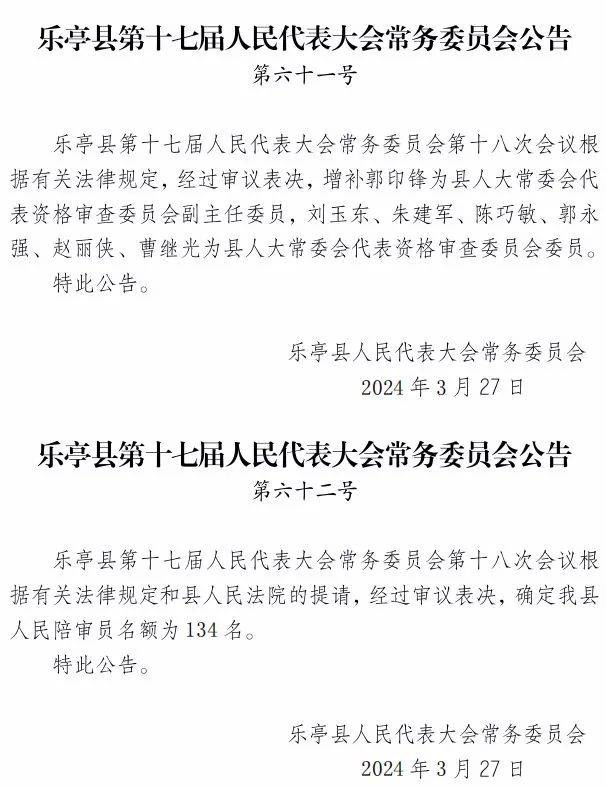 乐亭县第十七届人民代表大会常务委员会公告
第六十一号

乐亭县第十七届人民代表大会常务委员会第十八次会议根据有关法律规定，经过审议表决，增补郭印锋为县人大常委会代表资格审查委员会副主任委员，刘玉东、朱建军、陈巧敏、郭永强、赵丽侠、曹继光为县人大常委会代表资格审查委员会委员。

特此公告。

乐亭县人民代表大会常务委员会
2024 年 3 月 27 日

乐亭县第十七届人民代表大会常务委员会公告
第六十二号

乐亭县第十七届人民代表大会常务委员会第十八次会议根据有关法律规定和县人民法院的提请，经过审议表决，确定我县人民陪审员名额为 134 名。

特此公告。

乐亭县人民代表大会常务委员会
2024 年 3 月 27 日